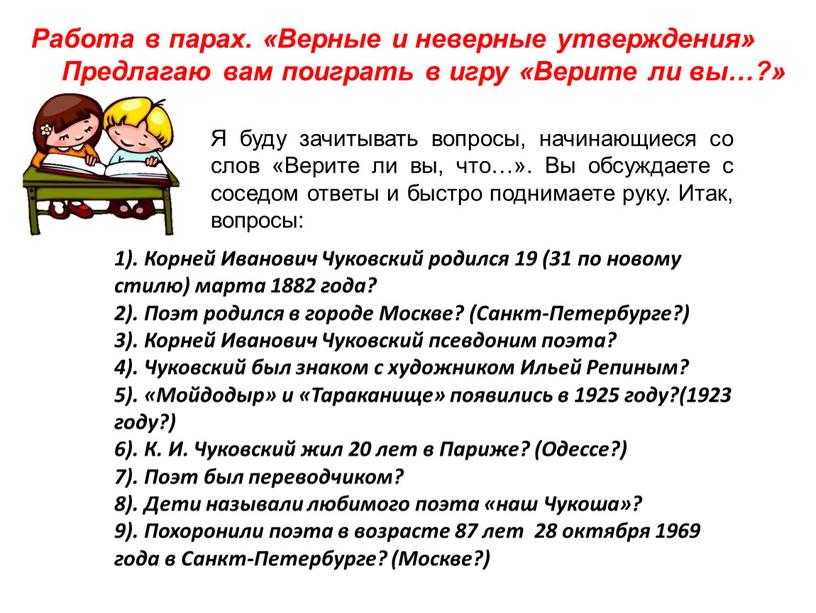 Работа в парах. «Верные и неверные утверждения» Предлагаю вам поиграть в игру «Верите ли вы…?»

Я буду зачитывать вопросы, начинающиеся со слов «Верите ли вы, что…». Вы обсуждаете с соседом ответы и быстро поднимаете руку. Итак, вопросы:

1). Корней Иванович Чуковский родился 19 (31 по новому стилю) марта 1882 года?
2). Поэт родился в городе Москве? (Санкт-Петербурге?)
3). Корней Иванович Чуковский псевдоним поэта?
4). Чуковский был знаком с художником Ильей Репиным?
5). «Мойдодыр» и «Тараканище» появились в 1925 году?(1923 году?)
6). К. И. Чуковский жил 20 лет в Париже? (Одессе?)
7). Поэт был переводчиком?
8). Дети называли любимого поэта «наш Чукоша»?
9). Похоронили поэта в возрасте 87 лет 28 октября 1969 года в Санкт-Петербурге? (Москве?)